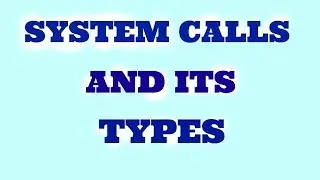 SYSTEM CALLS AND ITS TYPES